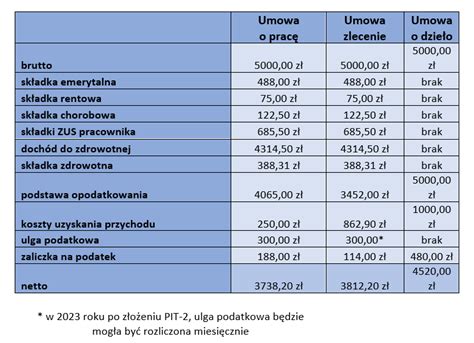 | | Umowa o pracę | Umowa zlecenie | Umowa o dzieło |
|---|---|---|---|
| brutto | 5000,00 zł | 5000,00 zł | 5000,00 zł |
| składka emerytalna | 488,00 zł | 488,00 zł | brak |
| składka rentowa | 75,00 zł | 75,00 zł | brak |
| składka chorobowa | 122,50 zł | 122,50 zł | brak |
| składki ZUS pracownika | 685,50 zł | 685,50 zł | brak |
| dochód do zdrowotnej | 4314,50 zł | 4314,50 zł | brak |
| składka zdrowotna | 388,31 zł | 388,31 zł | brak |
| podstawa opodatkowania | 4065,00 zł | 3452,00 zł | 5000,00 zł |
| koszty uzyskania przychodu | 250,00 zł | 862,90 zł | 1000,00 zł |
| ulga podatkowa | 300,00 zł | 300,00* | brak |
| zaliczka na podatek | 188,00 zł | 114,00 zł | 480,00 zł |
| netto | 3738,20 zł | 3812,20 zł | 4520,00 zł |

* w 2023 roku po złożeniu PIT-2, ulga podatkowa będzie mogła być rozliczona miesięcznie